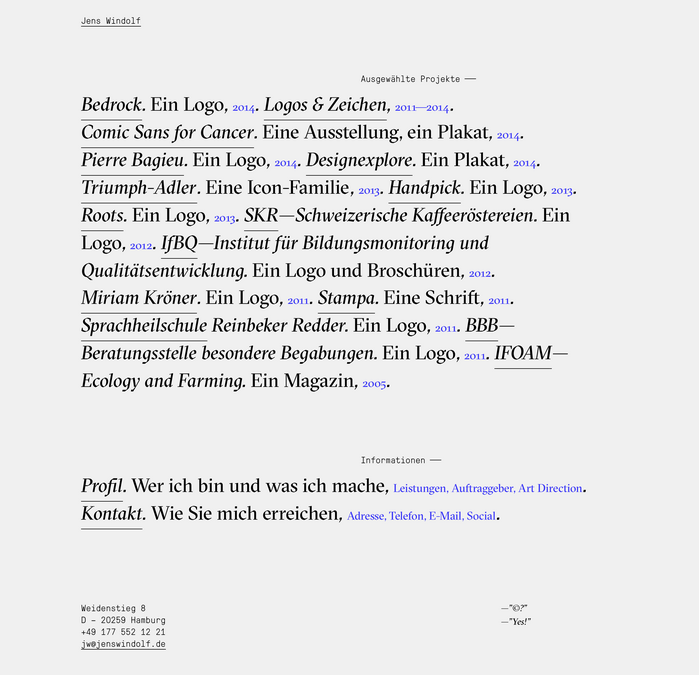 Jens Windolf

Ausgewählte Projekte —

Bedrock. Ein Logo, 2014. Logos & Zeichen, 2011—2014. Comic Sans for Cancer. Eine Ausstellung, ein Plakat, 2014. Pierre Bagieu. Ein Logo, 2014. Designexplore. Ein Plakat, 2014. Triumph-Adler. Eine Icon-Familie, 2013. Handpick. Ein Logo, 2013. Roots. Ein Logo, 2013. SKR—Schweizerische Kaffeeröstereien. Ein Logo, 2012. IfBQ—Institut für Bildungsmonitoring und Qualitätsentwicklung. Ein Logo und Broschüren, 2012. Miriam Kröner. Ein Logo, 2011. Stampa. Eine Schrift, 2011. Sprachheilschule Reinbeker Redder. Ein Logo, 2011. BBB—Beratungsstelle besondere Begabungen. Ein Logo, 2011. IFOAM—Ecology and Farming. Ein Magazin, 2005.

Informationen —

Profil. Wer ich bin und was ich mache, Leistungen, Auftraggeber, Art Direction.
Kontakt. Wie Sie mich erreichen, Adresse, Telefon, E-Mail, Social.

Weidenstieg 8
D – 20259 Hamburg
+49 177 552 12 21
jw@jenswindolf.de

—"©?"
—"Yes!"